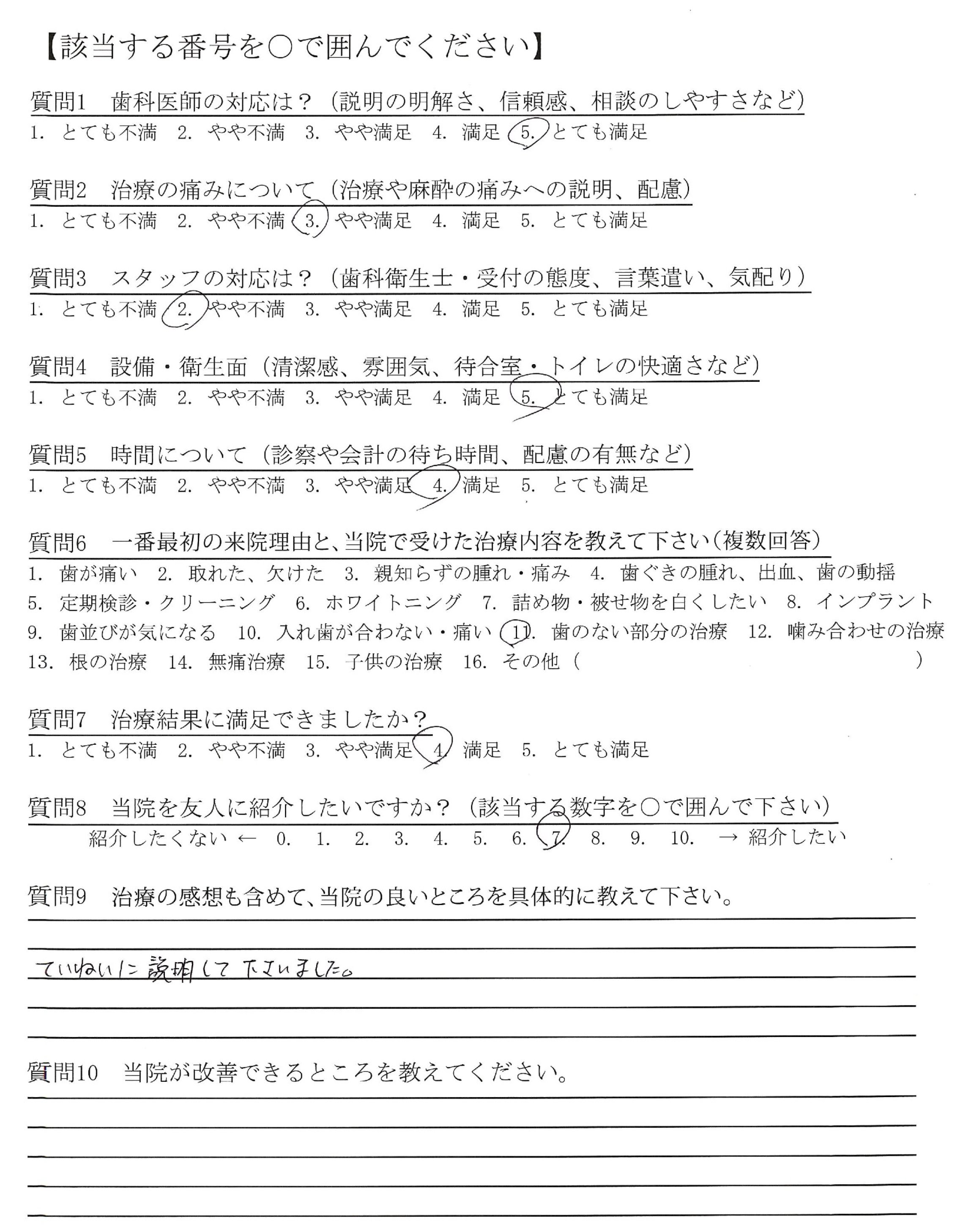 【該当する番号を○で囲んでください】

質問1　歯科医師の対応は？（説明の明解さ、信頼感、相談のしやすさなど）
1. とても不満　2. やや不満　3. やや満足　4. 満足　5. とても満足

質問2　治療の痛みについて（治療や麻酔の痛みへの説明、配慮）
1. とても不満　2. やや不満　3. やや満足　4. 満足　5. とても満足

質問3　スタッフの対応は？（歯科衛生士・受付の態度、言葉遣い、気配り）
1. とても不満　2. やや不満　3. やや満足　4. 満足　5. とても満足

質問4　設備・衛生面（清潔感、雰囲気、待合室・トイレの快適さなど）
1. とても不満　2. やや不満　3. やや満足　4. 満足　5. とても満足

質問5　時間について（診察や会計の待ち時間、配慮の有無など）
1. とても不満　2. やや不満　3. やや満足　4. 満足　5. とても満足

質問6　一番最初の来院理由と、当院で受けた治療内容を教えて下さい（複数回答）
1. 歯が痛い　2. 取れた、欠けた　3. 親知らずの腫れ・痛み　4. 歯ぐきの腫れ、出血、歯の動揺
5. 定期検診・クリーニング　6. ホワイトニング　7. 詰め物・被せ物を白くしたい　8. インプラント
9. 歯並びが気になる　10. 入れ歯が合わない・痛い　11. 歯のない部分の治療　12. 噛み合わせの治療
13. 根の治療　14. 無痛治療　15. 子供の治療　16. その他（　　　　　　　　）

質問7　治療結果に満足できましたか？
1. とても不満　2. やや不満　3. やや満足　4. 満足　5. とても満足

質問8　当院を友人に紹介したいですか？（該当する数字を○で囲んで下さい）
紹介したくない ← 0. 1. 2. 3. 4. 5. 6. 7. 8. 9. 10. → 紹介したい

質問9　治療の感想も含めて、当院の良いところを具体的に教えて下さい。

ていねいに説明して下さいました。

質問10　当院が改善できるところを教えてください。